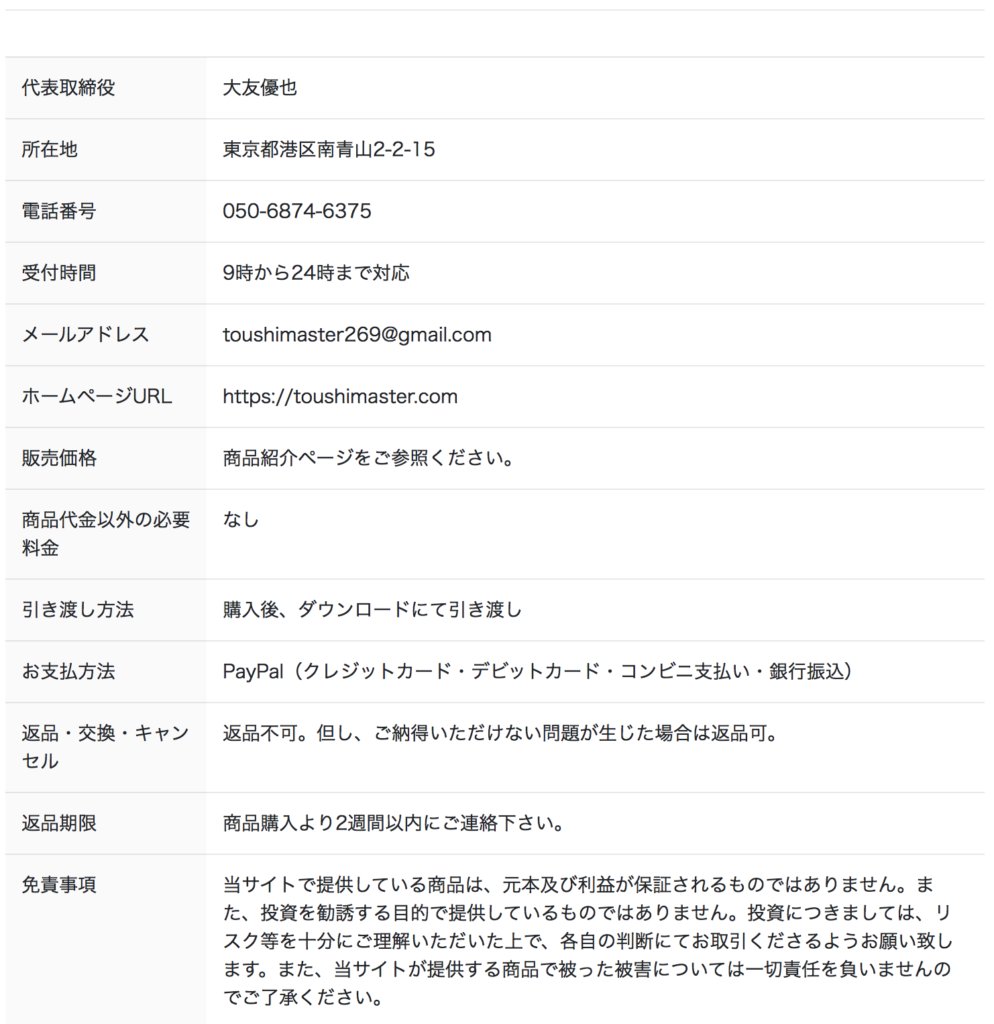 | | |
|---|---|
| 代表取締役 | 大友優也 |
| 所在地 | 東京都港区南青山2-2-15 |
| 電話番号 | 050-6874-6375 |
| 受付時間 | 9時から24時まで対応 |
| メールアドレス | toushimaster269@gmail.com |
| ホームページURL | https://toushimaster.com |
| 販売価格 | 商品紹介ページをご参照ください。 |
| 商品代金以外の必要料金 | なし |
| 引き渡し方法 | 購入後、ダウンロードにて引き渡し |
| お支払方法 | PayPal（クレジットカード・デビットカード・コンビニ支払い・銀行振込） |
| 返品・交換・キャンセル | 返品不可。但し、ご納得いただけない問題が生じた場合は返品可。 |
| 返品期限 | 商品購入より2週間以内にご連絡下さい。 |
| 免責事項 | 当サイトで提供している商品は、元本及び利益が保証されるものではありません。また、投資を勧誘する目的で提供しているものではありません。投資につきましては、リスク等を十分にご理解いただいた上で、各自の判断にてお取引くださるようお願い致します。また、当サイトが提供する商品で被った被害については一切責任を負いませんのでご了承ください。 |